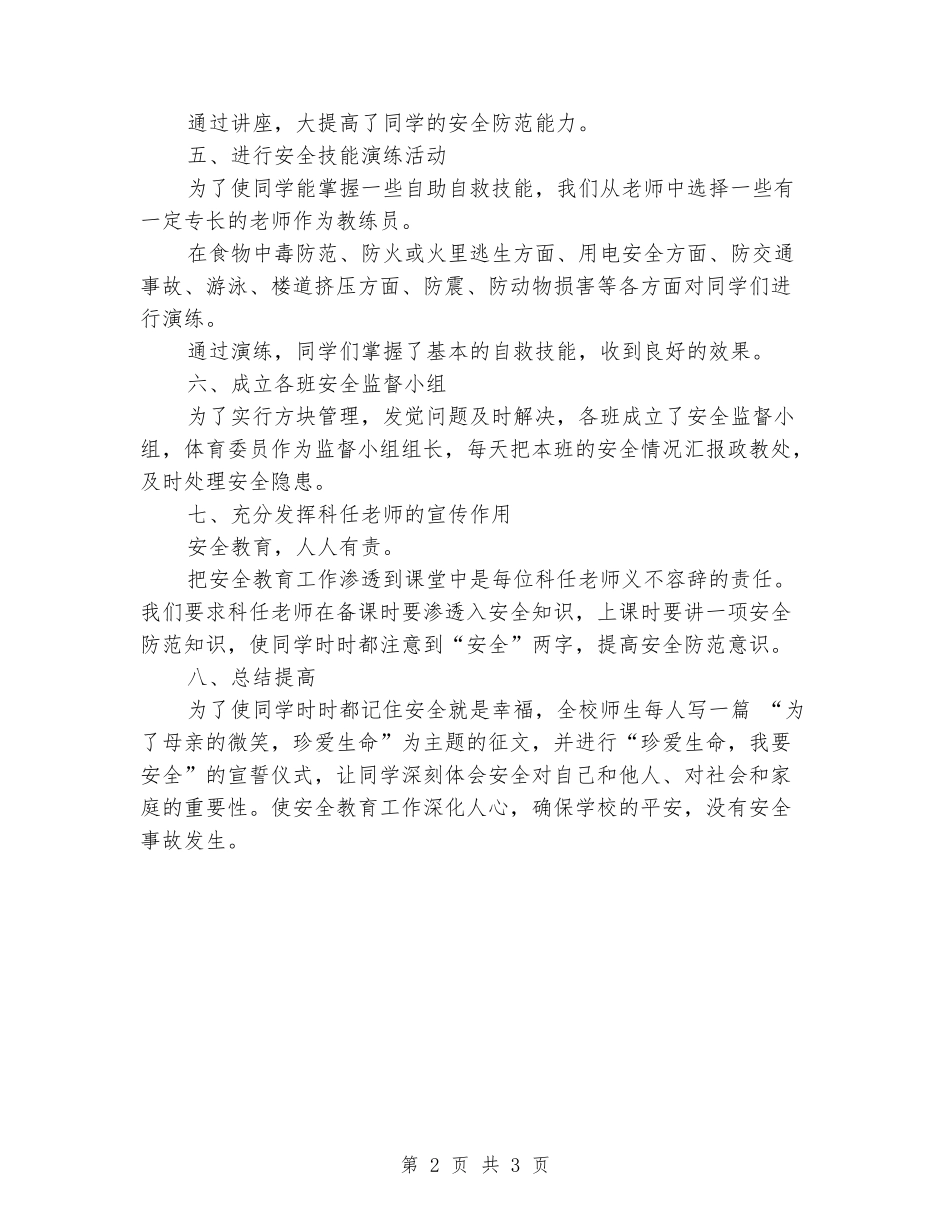 通过讲座，大提高了同学的安全防范能力。

五、进行安全技能演练活动

为了使同学能掌握一些自助自救技能，我们从老师中选择一些有一定专长的老师作为教练员。

在食物中毒防范、防火或火里逃生方面、用电安全方面、防交通事故、游泳、楼道挤压方面、防震、防动物损害等各方面对同学们进行演练。

通过演练，同学们掌握了基本的自救技能，收到良好的效果。

六、成立各班安全监督小组

为了实行方块管理，发觉问题及时解决，各班成立了安全监督小组，体育委员作为监督小组组长，每天把本班的安全情况汇报政教处，及时处理安全隐患。

七、充分发挥科任老师的宣传作用

安全教育，人人有责。

把安全教育工作渗透到课堂中是每位科任老师义不容辞的责任。我们要求科任老师在备课时要渗透入安全知识，上课时要讲一项安全防范知识，使同学时时都注意到“安全”两字，提高安全防范意识。

八、总结提高

为了使同学时时都记住安全就是幸福，全校师生每人写一篇 “为了母亲的微笑，珍爱生命”为主题的征文，并进行“珍爱生命，我要安全”的宣誓仪式，让同学深刻体会安全对自己和他人、对社会和家庭的重要性。使安全教育工作深化人心，确保学校的平安，没有安全事故发生。

第 2 页 共 3 页